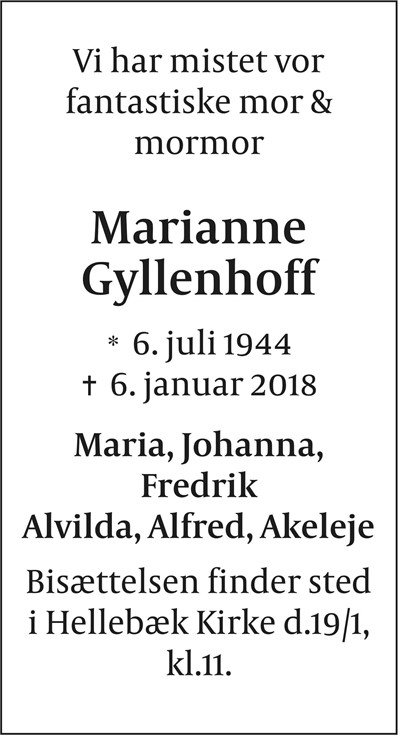 Vi har mistet vor fantastiske mor & mormor

Marianne
Gyllenhoff

* 6. juli 1944
† 6. januar 2018

Maria, Johanna,
Fredrik
Alvilda, Alfred, Akeleje

Bisættelsen finder sted i Hellebæk Kirke d.19/1, kl.11.